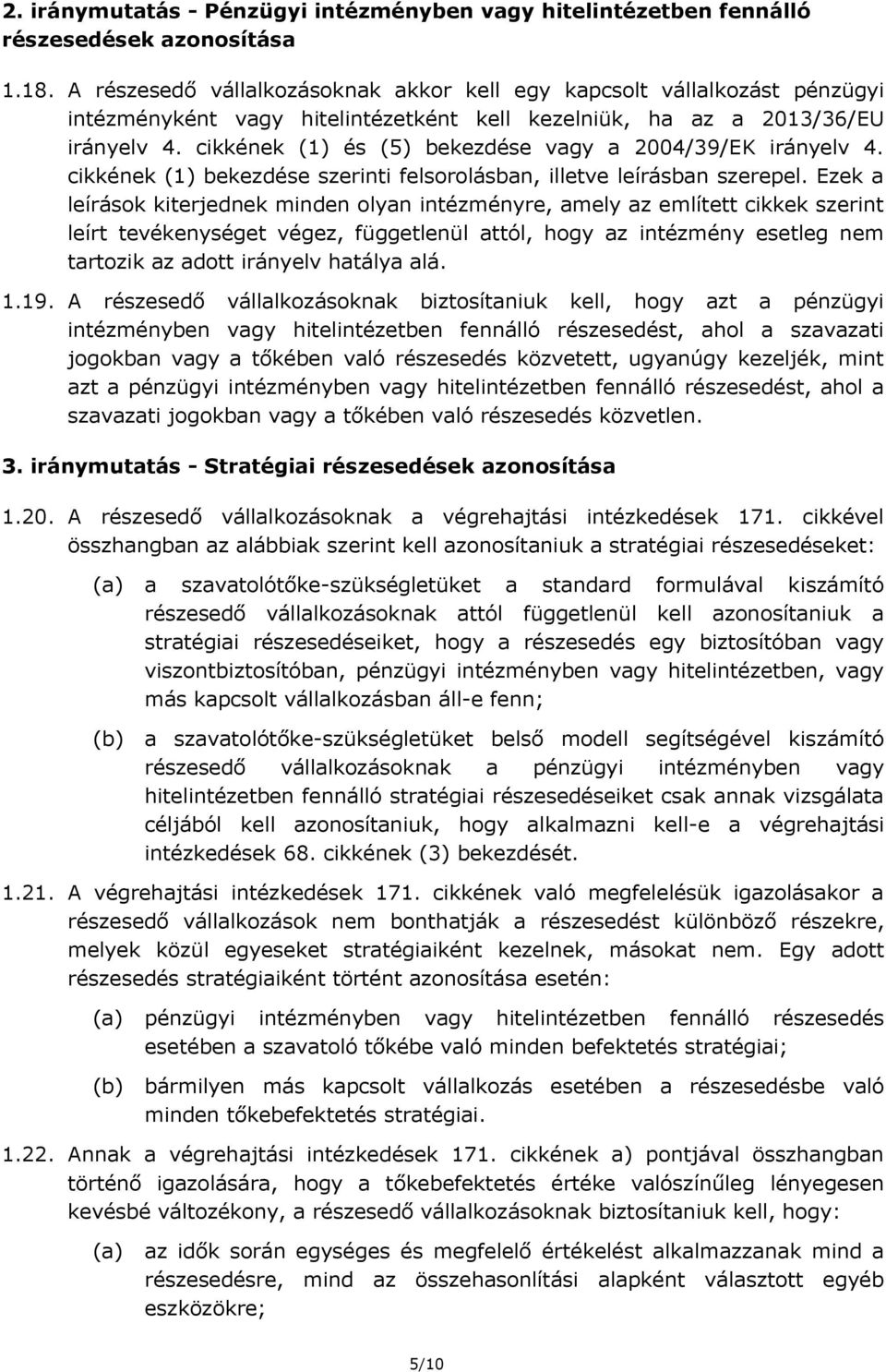 2. iránymutatás - Pénzügyi intézményben vagy hitelintézetben fennálló részesedések azonosítása

1.18. A részesedő vállalkozásoknak akkor kell egy kapcsolt vállalkozást pénzügyi intézményként vagy hitelintézetként kell kezelniük, ha az a 2013/36/EU irányelv 4. cikkének (1) és (5) bekezdése vagy a 2004/39/EK irányelv 4. cikkének (1) bekezdése szerinti felsorolásban, illetve leírásban szerepel. Ezek a leírások kiterjednek minden olyan intézményre, amely az említett cikkek szerint leírt tevékenységet végez, függetlenül attól, hogy az intézmény esetleg nem tartozik az adott irányelv hatálya alá.

1.19. A részesedő vállalkozásoknak biztosítaniuk kell, hogy azt a pénzügyi intézményben vagy hitelintézetben fennálló részesedést, ahol a szavazati jogokban vagy a tőkében való részesedés közvetett, ugyanúgy kezeljék, mint azt a pénzügyi intézményben vagy hitelintézetben fennálló részesedést, ahol a szavazati jogokban vagy a tőkében való részesedés közvetlen.

3. iránymutatás - Stratégiai részesedések azonosítása

1.20. A részesedő vállalkozásoknak a végrehajtási intézkedések 171. cikkével összhangban az alábbiak szerint kell azonosítaniuk a stratégiai részesedéseket:

(a) a szavatolótőke-szükségletüket a standard formulával kiszámító részesedő vállalkozásoknak attól függetlenül kell azonosítaniuk a stratégiai részesedéseiket, hogy a részesedés egy biztosítóban vagy viszontbiztosítóban, pénzügyi intézményben vagy hitelintézetben, vagy más kapcsolt vállalkozásban áll-e fenn;

(b) a szavatolótőke-szükségletüket belső modell segítségével kiszámító részesedő vállalkozásoknak a pénzügyi intézményben vagy hitelintézetben fennálló stratégiai részesedéseiket csak annak vizsgálata céljából kell azonosítaniuk, hogy alkalmazni kell-e a végrehajtási intézkedések 68. cikkének (3) bekezdését.

1.21. A végrehajtási intézkedések 171. cikkének való megfelelésük igazolásakor a részesedő vállalkozások nem bonthatják a részesedést különböző részekre, melyek közül egyeseket stratégiaiként kezelnek, másokat nem. Egy adott részesedés stratégiaiként történt azonosítása esetén:

(a) pénzügyi intézményben vagy hitelintézetben fennálló részesedés esetében a szavatoló tőkébe való minden befektetés stratégiai;

(b) bármilyen más kapcsolt vállalkozás esetében a részesedésbe való minden tőkebefektetés stratégiai.

1.22. Annak a végrehajtási intézkedések 171. cikkének a) pontjával összhangban történő igazolására, hogy a tőkebefektetés értéke valószínűleg lényegesen kevésbé változékony, a részesedő vállalkozásoknak biztosítaniuk kell, hogy:

(a) az idők során egységes és megfelelő értékelést alkalmazzanak mind a részesedésre, mind az összehasonlítási alapként választott egyéb eszközökre;

5/10